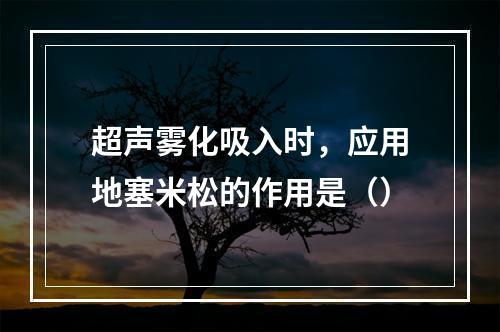 超声雾化吸入时，应用地塞米松的作用是（）